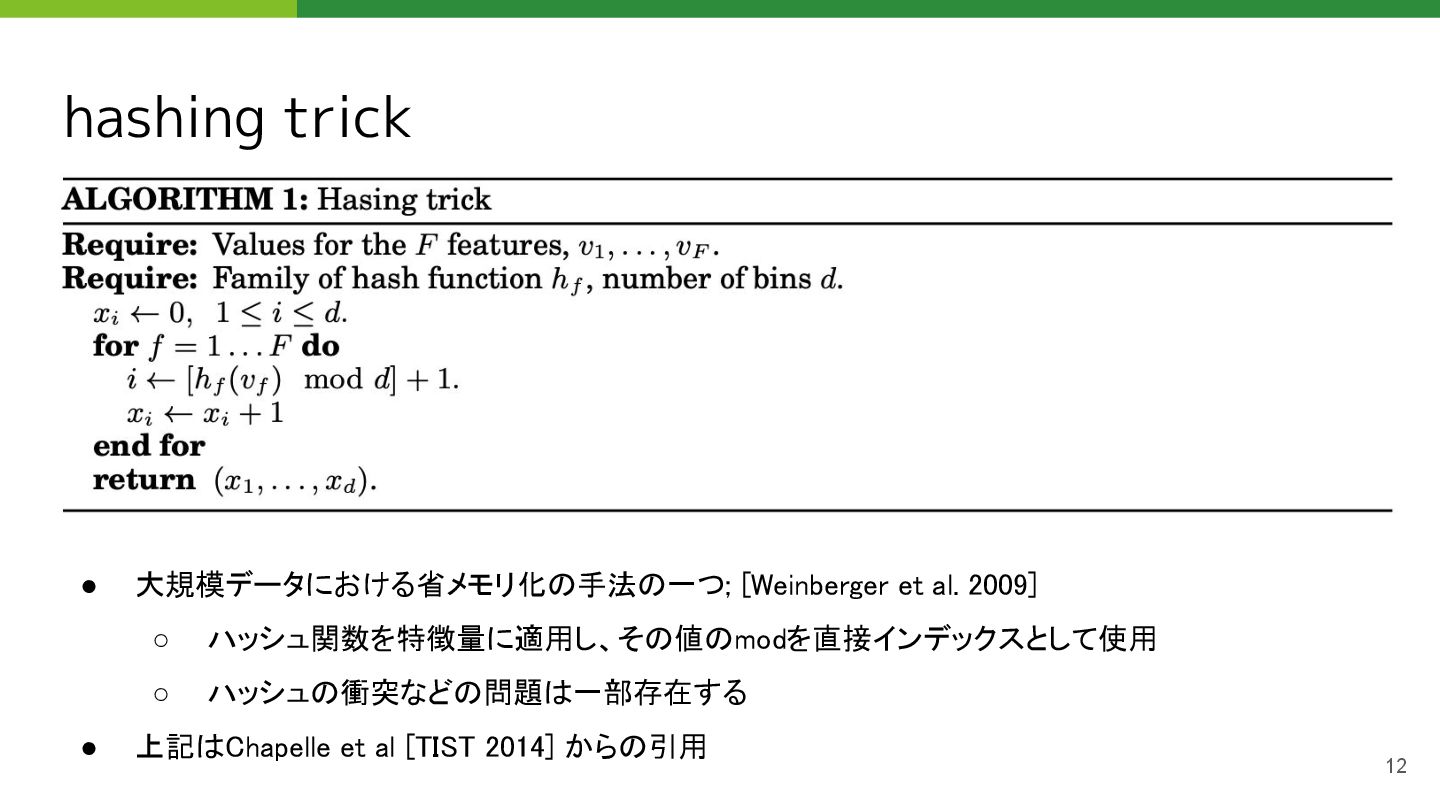 hashing trick

ALGORITHM 1: Hasing trick

Require: Values for the $F$ features, $v_1, \ldots, v_F$.
Require: Family of hash function $h_f$, number of bins $d$.
$x_i \leftarrow 0, \ 1 \leq i \leq d$.
for $f = 1 \ldots F$ do
$i \leftarrow [h_f(v_f) \mod d] + 1$.
$x_i \leftarrow x_i + 1$
end for
return $(x_1, \ldots, x_d)$.

• 大規模データにおける省メモリ化の手法の一つ; [Weinberger et al. 2009]
○ ハッシュ関数を特徴量に適用し、その値のmodを直接インデックスとして使用
○ ハッシュの衝突などの問題は一部存在する
• 上記はChapelle et al [TIST 2014] からの引用

12